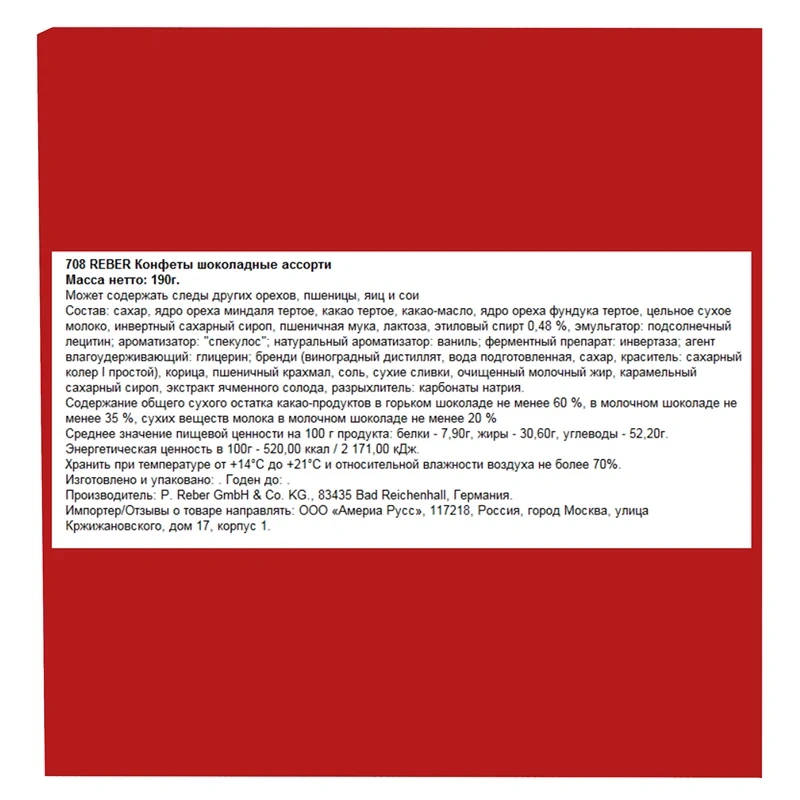 708 REBER Конфеты шоколадные ассорти
Масса нетто: 190г.
Может содержать следы других орехов, пшеницы, яиц и сои
Состав: сахар, ядро ореха миндаля тертое, какао тертое, какао-масло, ядро ореха фундука тертое, цельное сухое молоко, инвертный сахарный сироп, пшеничная мука, лактоза, этиловый спирт 0,48 %, эмульгатор: подсолнечный лецитин; ароматизатор: "спекулос"; натуральный ароматизатор: ваниль; ферментный препарат: инвертаза; агент влагоудерживающий: глицерин; бренди (виноградный дистиллят, вода подготовленная, сахар, краситель: сахарный колер I простой), корица, пшеничный крахмал, соль, сухие сливки, очищенный молочный жир, карамельный сахарный сироп, экстракт ячменного солода, разрыхлитель: карбонаты натрия.
Содержание общего сухого остатка какао-продуктов в горьком шоколаде не менее 60 %, в молочном шоколаде не менее 35 %, сухих веществ молока в молочном шоколаде не менее 20 %
Среднее значение пищевой ценности на 100 г продукта: белки - 7,90г, жиры - 30,60г, углеводы - 52,20г.
Энергетическая ценность в 100г - 520,00 ккал / 2 171,00 кДж.
Хранить при температуре от +14°С до +21°С и относительной влажности воздуха не более 70%.
Изготовлено и упаковано: . Годен до: .
Производитель: P. Reber GmbH & Co. KG., 83435 Bad Reichenhall, Германия.
Импортер/Отзывы о товаре направлять: ООО «Америа Русс», 117218, Россия, город Москва, улица Кржижановского, дом 17, корпус 1.